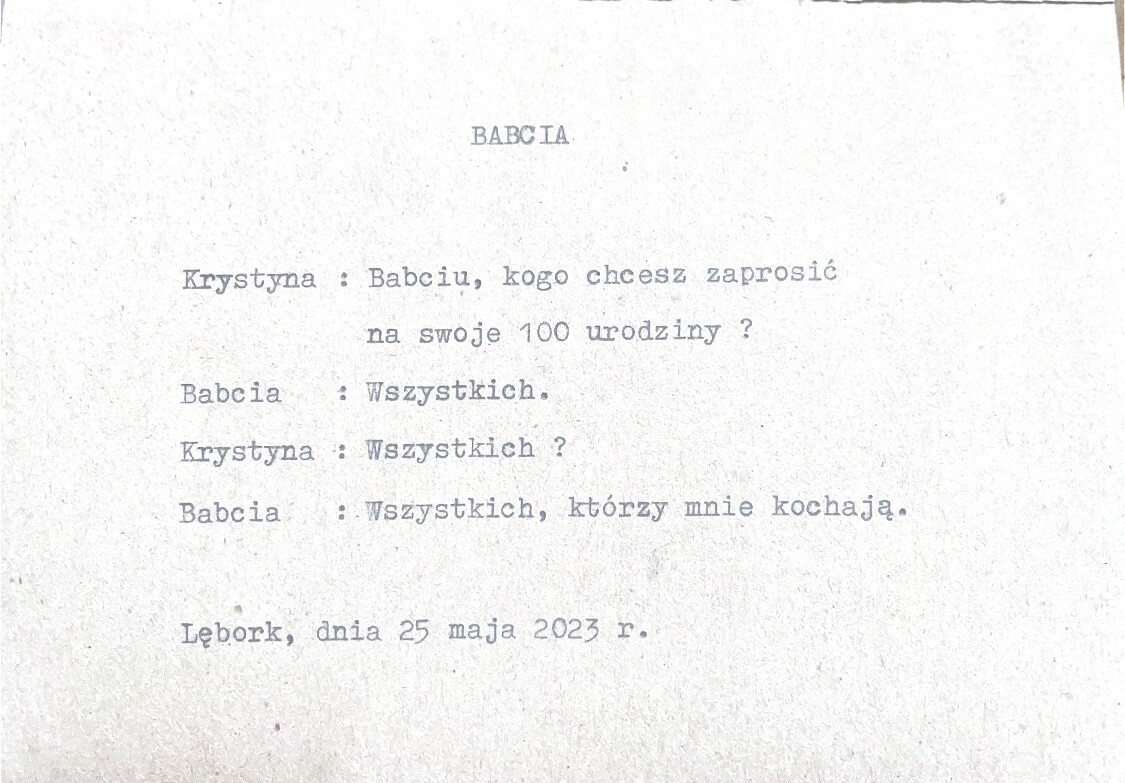 BABCIA

Krystyna : Babciu, kogo chcesz zaprosić na swoje 100 urodziny ?

Babcia : Wszystkich.

Krystyna : Wszystkich ?

Babcia : Wszystkich, którzy mnie kochają.

Lębork, dnia 25 maja 2023 r.